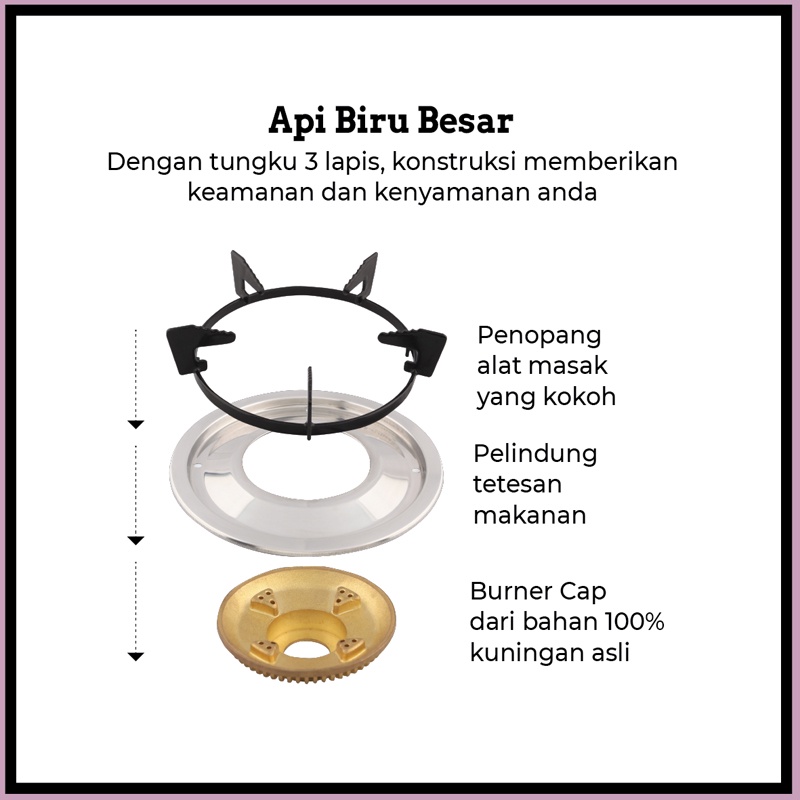 Api Biru Besar

Dengan tungku 3 lapis, konstruksi memberikan keamanan dan kenyamanan anda

Penopang
alat masak
yang kokoh

Pelindung
tetesan
makanan

Burner Cap
dari bahan 100%
kuningan asli